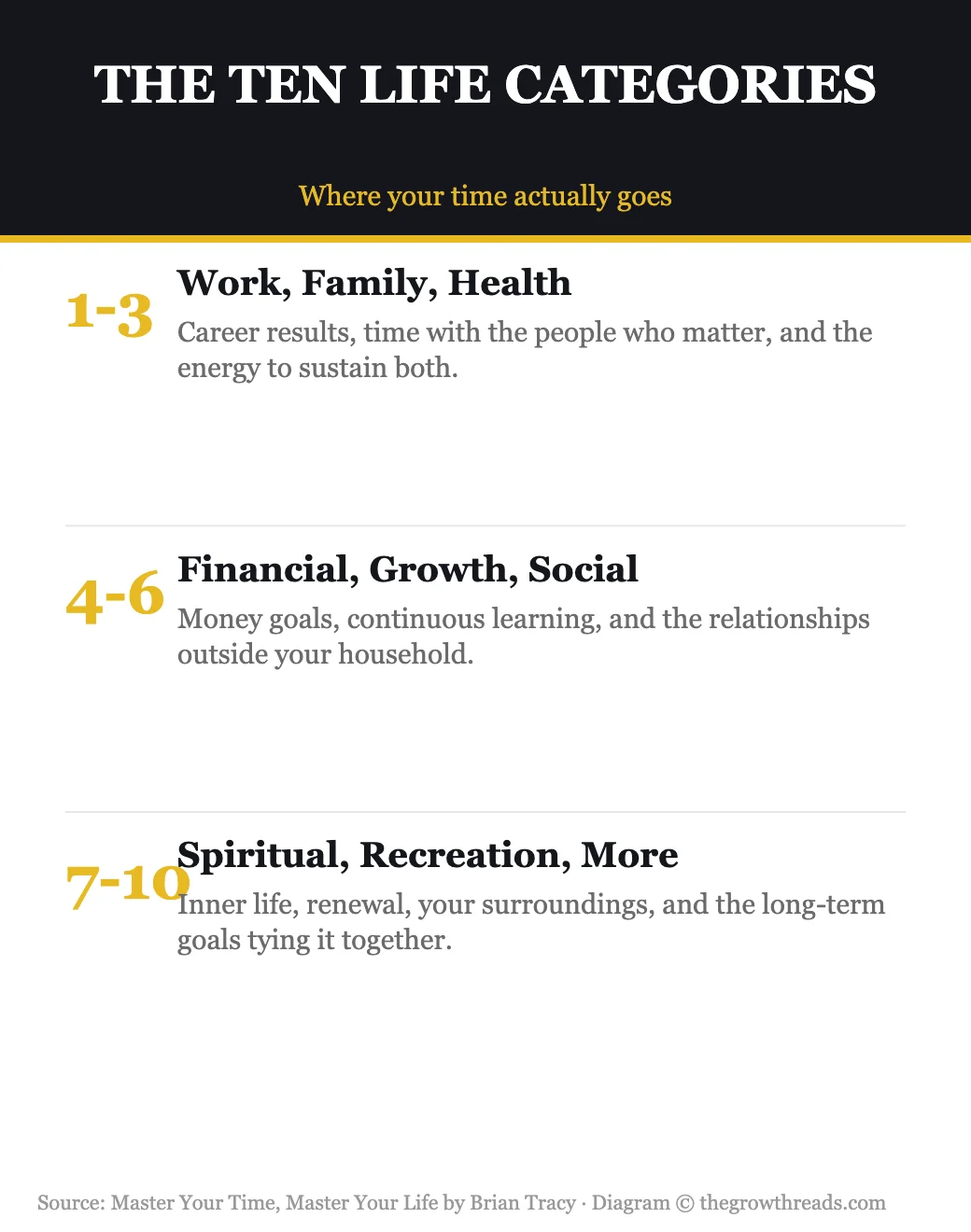 THE TEN LIFE CATEGORIES

Where your time actually goes

1-3

Work, Family, Health

Career results, time with the people who matter, and the energy to sustain both.

4-6

Financial, Growth, Social

Money goals, continuous learning, and the relationships outside your household.

7-10

Spiritual, Recreation, More

Inner life, renewal, your surroundings, and the long-term goals tying it together.

Source: Master Your Time, Master Your Life by Brian Tracy · Diagram © thegrowthreads.com